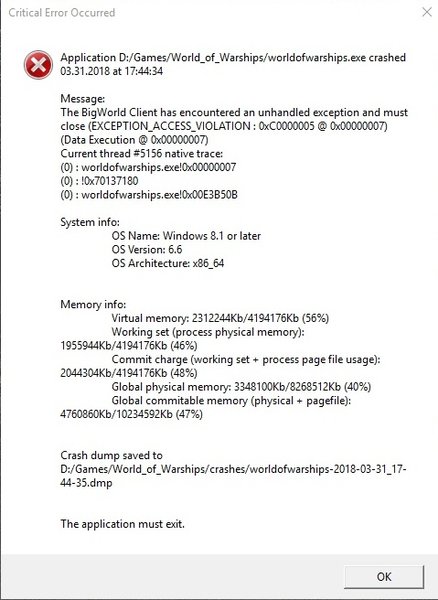 Critical Error Occurred

Application D:/Games/World_of_Warships/worldofwarships.exe crashed 03.31.2018 at 17:44:34

Message:
The BigWorld Client has encountered an unhandled exception and must close (EXCEPTION_ACCESS_VIOLATION : 0xC0000005 @ 0x00000007)
(Data Execution @ 0x00000007)
Current thread #5156 native trace:
(0) : worldofwarships.exe!0x00000007
(0) : !0x70137180
(0) : worldofwarships.exe!0x00E3B50B

System info:
OS Name: Windows 8.1 or later
OS Version: 6.6
OS Architecture: x86_64

Memory info:
Virtual memory: 2312244Kb/4194176Kb (56%)
Working set (process physical memory): 1955944Kb/4194176Kb (46%)
Commit charge (working set + process page file usage): 2044304Kb/4194176Kb (48%)
Global physical memory: 3348100Kb/8268512Kb (40%)
Global commitable memory (physical + pagefile): 4760860Kb/10234592Kb (47%)

Crash dump saved to
D:/Games/World_of_Warships/crashes/worldofwarships-2018-03-31_17-44-35.dmp

The application must exit.

OK